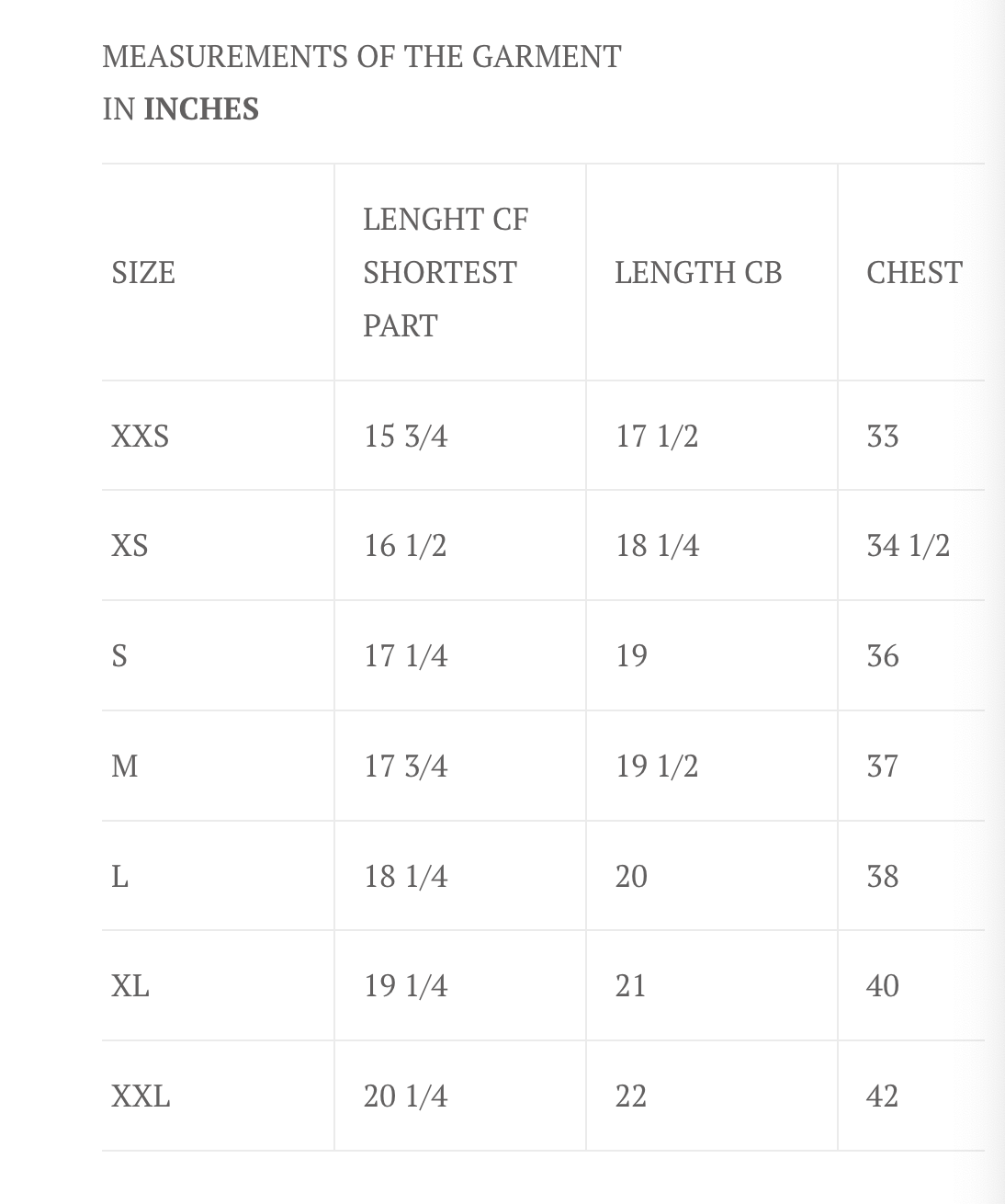 MEASUREMENTS OF THE GARMENT
IN INCHES

| SIZE | LENGHT CF SHORTEST PART | LENGTH CB | CHEST |
|---|---|---|---|
| XXS | 15 3/4 | 17 1/2 | 33 |
| XS | 16 1/2 | 18 1/4 | 34 1/2 |
| S | 17 1/4 | 19 | 36 |
| M | 17 3/4 | 19 1/2 | 37 |
| L | 18 1/4 | 20 | 38 |
| XL | 19 1/4 | 21 | 40 |
| XXL | 20 1/4 | 22 | 42 |